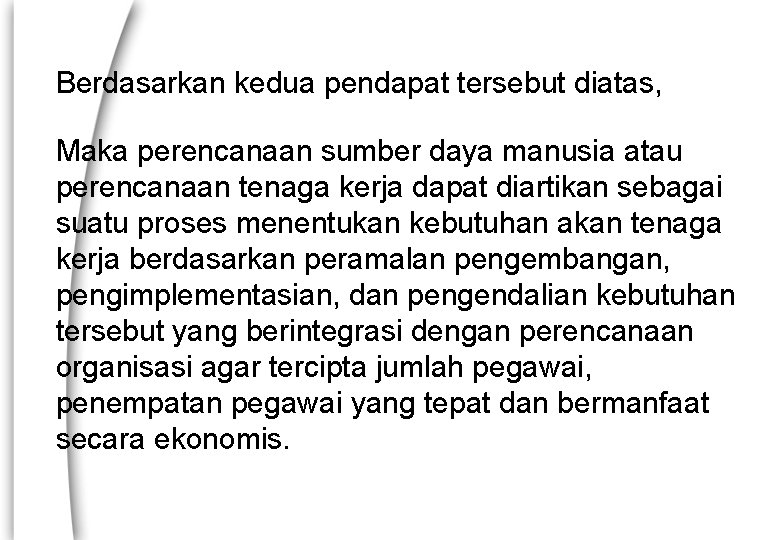 Berdasarkan kedua pendapat tersebut diatas,

Maka perencanaan sumber daya manusia atau perencanaan tenaga kerja dapat diartikan sebagai suatu proses menentukan kebutuhan akan tenaga kerja berdasarkan peramalan pengembangan, pengimplementasian, dan pengendalian kebutuhan tersebut yang berintegrasi dengan perencanaan organisasi agar tercipta jumlah pegawai, penempatan pegawai yang tepat dan bermanfaat secara ekonomis.